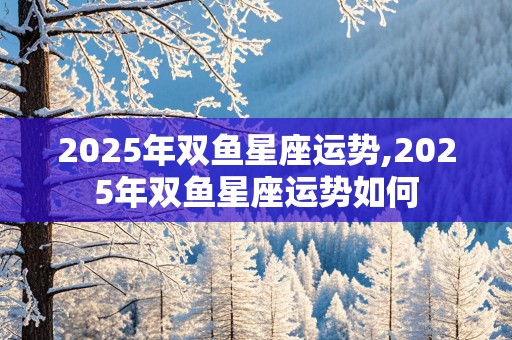 2025年双鱼星座运势,2025年双鱼星座运势如何